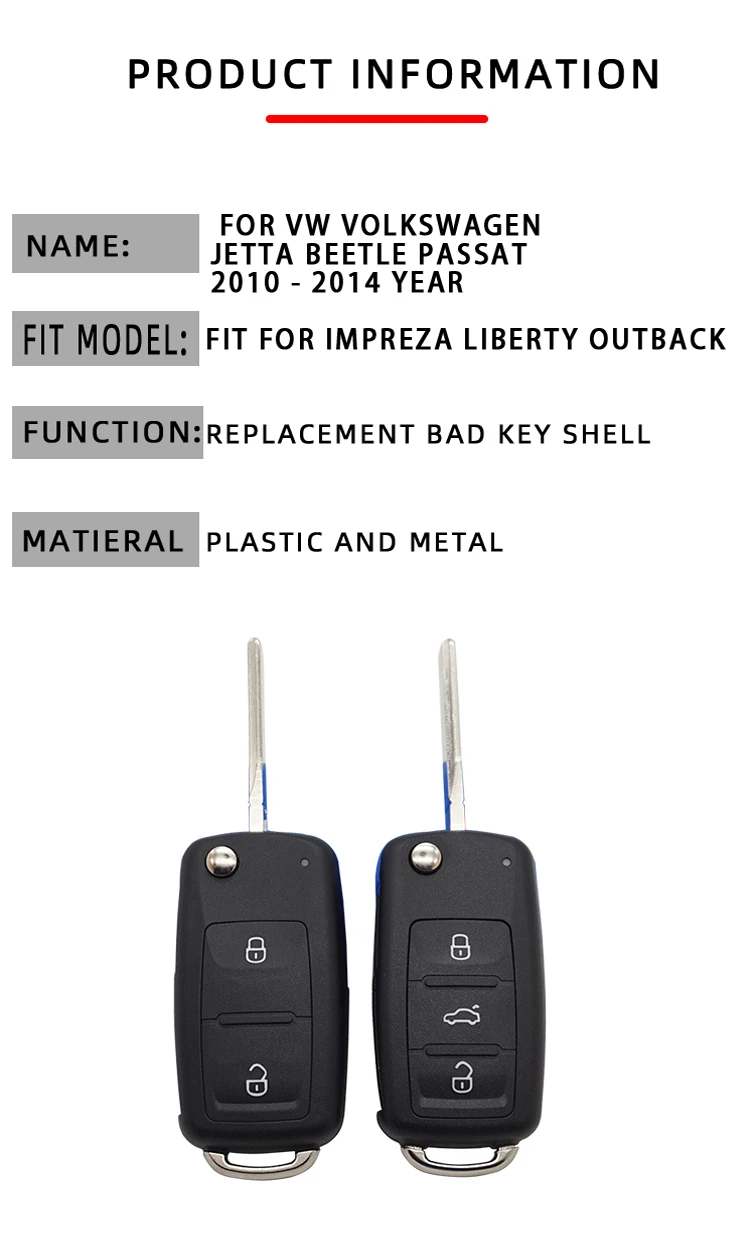 PRODUCT INFORMATION

NAME:
FOR VW VOLKSWAGEN
JETTA BEETLE PASSAT
2010 - 2014 YEAR

FIT MODEL:
FIT FOR IMPREZA LIBERTY OUTBACK

FUNCTION:
REPLACEMENT BAD KEY SHELL

MATIERAL
PLASTIC AND METAL